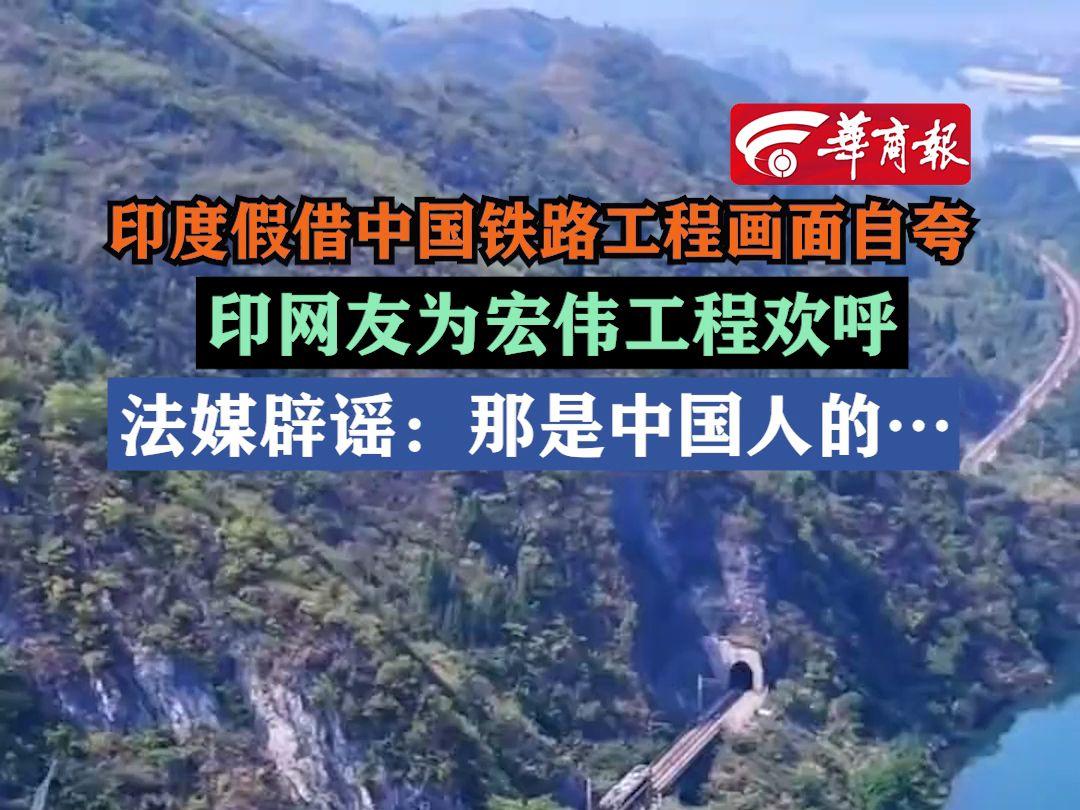 華商報

印度假借中国铁路工程画面自夸

印网友为宏伟工程欢呼

法媒辟谣：那是中国人的…